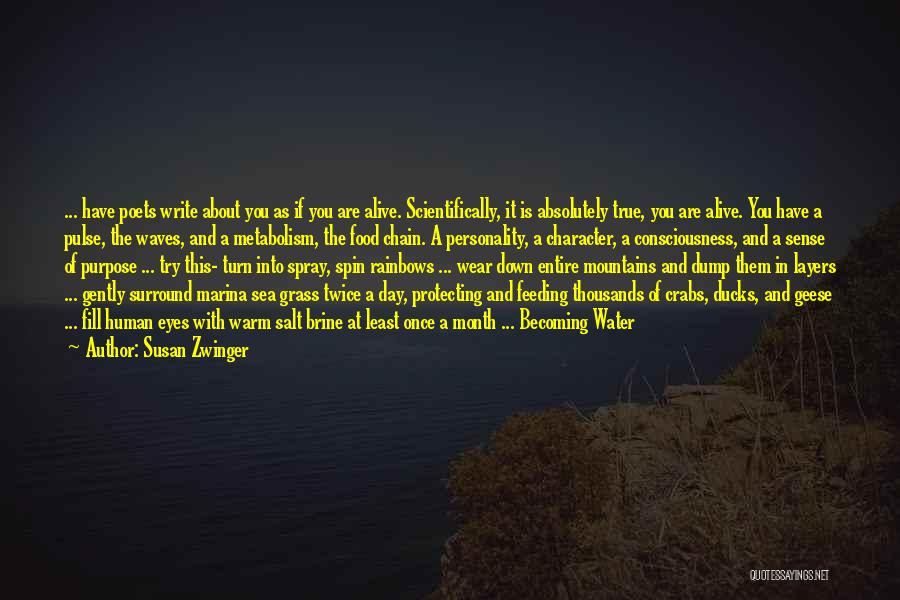 ... have poets write about you as if you are alive. Scientifically, it is absolutely true, you are alive. You have a pulse, the waves, and a metabolism, the food chain. A personality, a character, a consciousness, and a sense of purpose ... try this- turn into spray, spin rainbows ... wear down entire mountains and dump them in layers ... gently surround marina sea grass twice a day, protecting and feeding thousands of crabs, ducks, and geese ... fill human eyes with warm salt brine at least once a month ... Becoming Water

Author: Susan Zwinger

QUOTESSAYINGS.NET